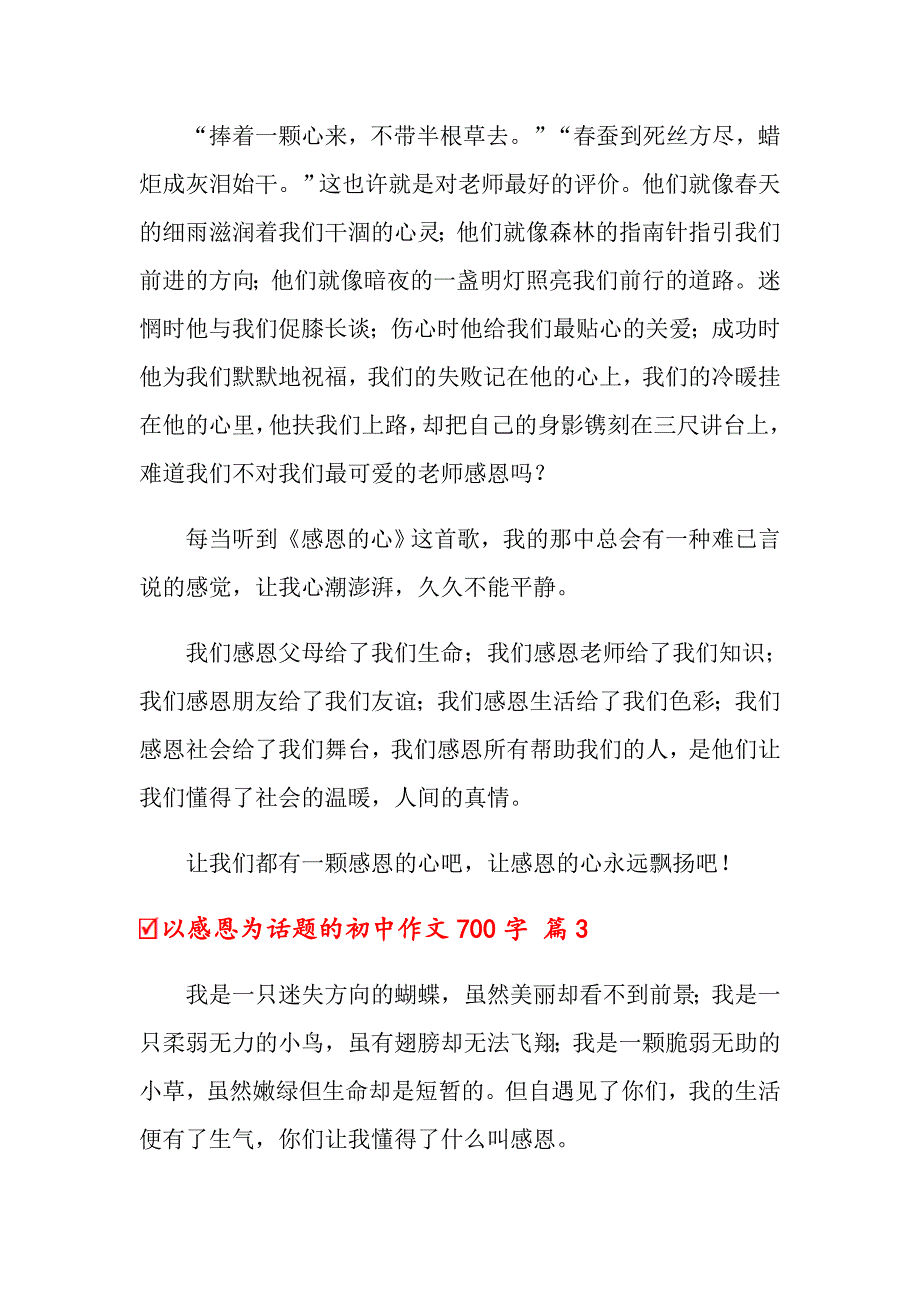 “捧着一颗心来，不带半根草去。”“春蚕到死丝方尽，蜡炬成灰泪始干。”这也许就是对老师最好的评价。他们就像春天的细雨滋润着我们干涸的心灵；他们就像森林的指南针指引我们前进的方向；他们就像暗夜的一盏明灯照亮我们前行的道路。迷惘时他与我们促膝长谈；伤心时他给我们最贴心的关爱；成功时他为我们默默地祝福，我们的失败记在他的心上，我们的冷暖挂在他的心里，他扶我们上路，却把自己的身影镌刻在三尺讲台上，难道我们不对我们最可爱的老师感恩吗？

每当听到《感恩的心》这首歌，我的那中总会有一种难已言说的感觉，让我心潮澎湃，久久不能平静。

我们感恩父母给了我们生命；我们感恩老师给了我们知识；我们感恩朋友给了我们友谊；我们感恩生活给了我们色彩；我们感恩社会给了我们舞台，我们感恩所有帮助我们的人，是他们让我们懂得了社会的温暖，人间的真情。

让我们都有一颗感恩的心吧，让感恩的心永远飘扬吧！

☑以感恩为话题的初中作文 700 字 篇 3

我是一只迷失方向的蝴蝶，虽然美丽却看不到前景；我是一只柔弱无力的小鸟，虽有翅膀却无法飞翔；我是一颗脆弱无助的小草，虽然嫩绿但生命却是短暂的。但自遇见了你们，我的生活便有了生气，你们让我懂得了什么叫感恩。